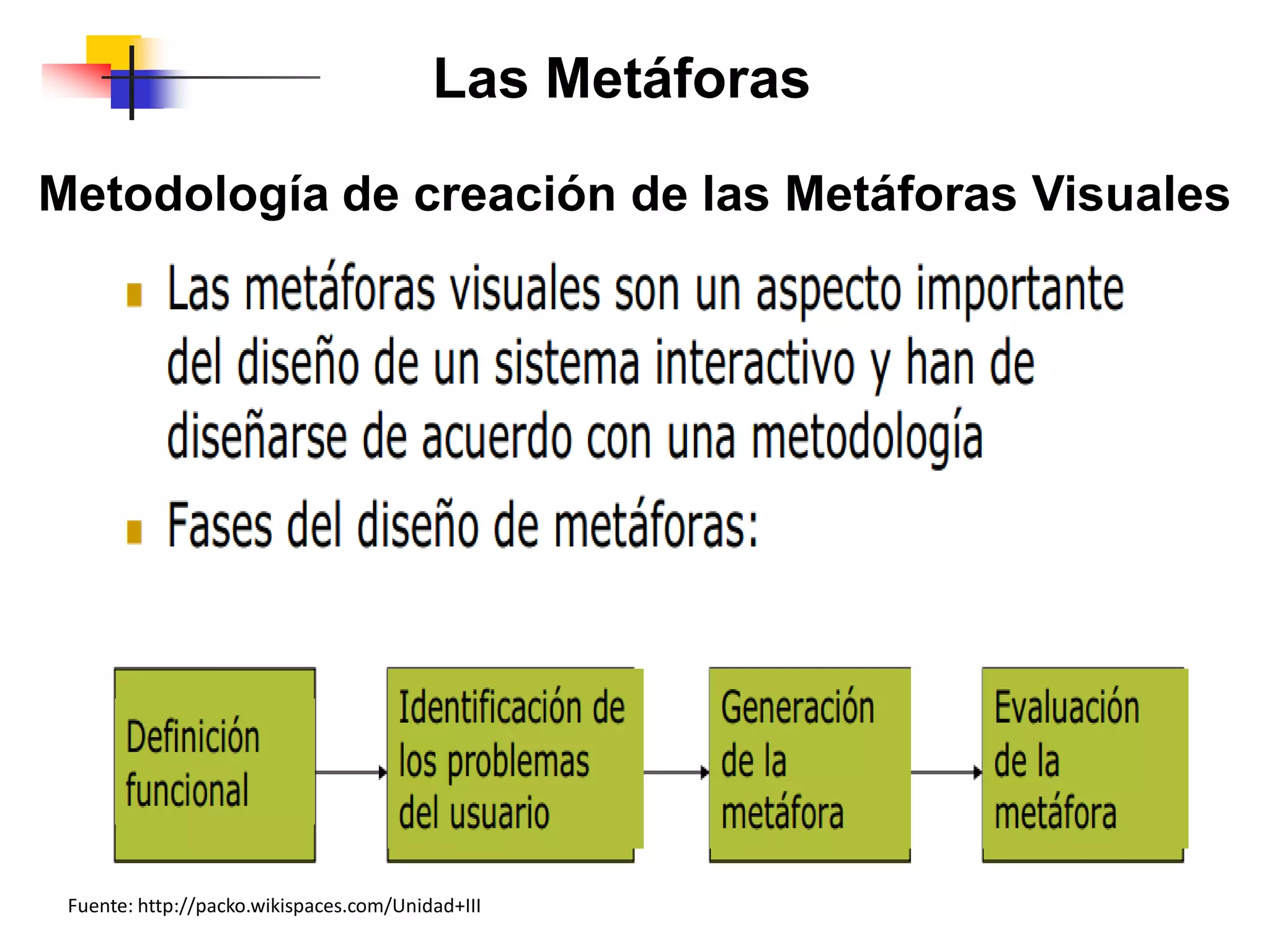 Las Metáforas

Metodología de creación de las Metáforas Visuales

Las metáforas visuales son un aspecto importante del diseño de un sistema interactivo y han de diseñarse de acuerdo con una metodología

Fases del diseño de metáforas:

Definición funcional

Identificación de los problemas del usuario

Generación de la metáfora

Evaluación de la metáfora

Fuente: http://packo.wikispaces.com/Unidad+III